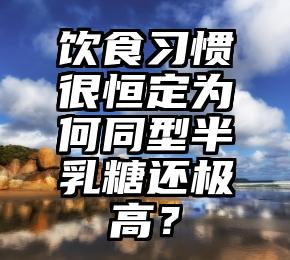 饮食习惯很恒定为何同型半乳糖还极高？